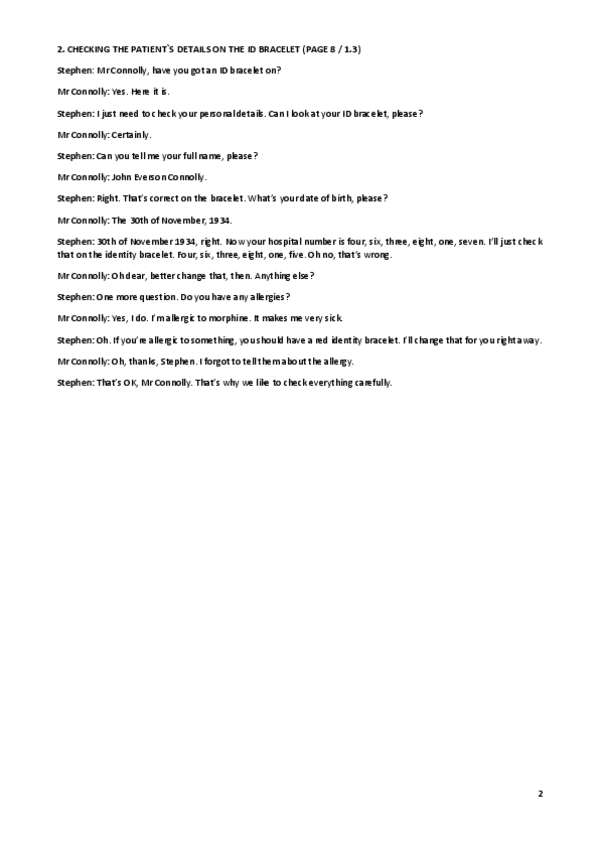 2. CHECKING THE PATIENT`S DETAILS ON THE ID BRACELET (PAGE 8 / 1.3)

Stephen: Mr Connolly, have you got an ID bracelet on?

Mr Connolly: Yes. Here it is.

Stephen: I just need to check your personal details. Can I look at your ID bracelet, please?

Mr Connolly: Certainly.

Stephen: Can you tell me your full name, please?

Mr Connolly: John Everson Connolly.

Stephen: Right. That's correct on the bracelet. What's your date of birth, please?

Mr Connolly: The 30th of November, 1934.

Stephen: 30th of November 1934, right. Now your hospital number is four, six, three, eight, one, seven. I'll just check that on the identity bracelet. Four, six, three, eight, one, five. Oh no, that's wrong.

Mr Connolly: Oh dear, better change that, then. Anything else?

Stephen: One more question. Do you have any allergies?

Mr Connolly: Yes, I do. I'm allergic to morphine. It makes me very sick.

Stephen: Oh. If you're allergic to something, you should have a red identity bracelet. I'll change that for you right away.

Mr Connolly: Oh, thanks, Stephen. I forgot to tell them about the allergy.

Stephen: That's OK, Mr Connolly. That's why we like to check everything carefully.

2